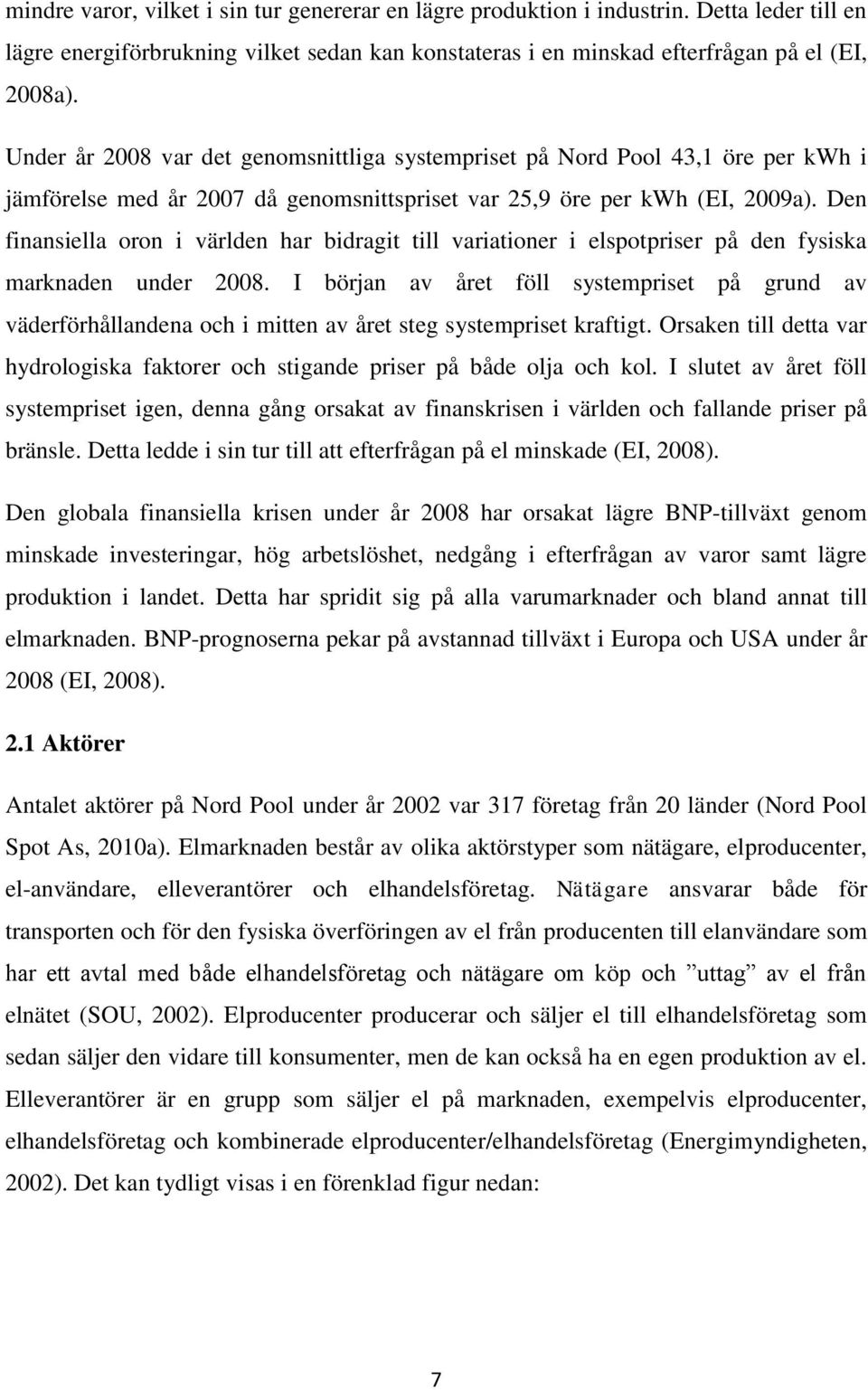 mindre varor, vilket i sin tur genererar en lägre produktion i industrin. Detta leder till en lägre energiförbrukning vilket sedan kan konstateras i en minskad efterfrågan på el (EI, 2008a).

Under år 2008 var det genomsnittliga systempriset på Nord Pool 43,1 öre per kWh i jämförelse med år 2007 då genomsnittspriset var 25,9 öre per kWh (EI, 2009a). Den finansiella oron i världen har bidragit till variationer i elspotpriser på den fysiska marknaden under 2008. I början av året föll systempriset på grund av väderförhållandena och i mitten av året steg systempriset kraftigt. Orsaken till detta var hydrologiska faktorer och stigande priser på både olja och kol. I slutet av året föll systempriset igen, denna gång orsakat av finanskrisen i världen och fallande priser på bränsle. Detta ledde i sin tur till att efterfrågan på el minskade (EI, 2008).

Den globala finansiella krisen under år 2008 har orsakat lägre BNP-tillväxt genom minskade investeringar, hög arbetslöshet, nedgång i efterfrågan av varor samt lägre produktion i landet. Detta har spridit sig på alla varumarknader och bland annat till elmarknaden. BNP-prognoserna pekar på avstannad tillväxt i Europa och USA under år 2008 (EI, 2008).

2.1 Aktörer

Antalet aktörer på Nord Pool under år 2002 var 317 företag från 20 länder (Nord Pool Spot As, 2010a). Elmarknaden består av olika aktörstyper som nätägare, elproducenter, el-användare, elleverantörer och elhandelsföretag. Nätägare ansvarar både för transporten och för den fysiska överföringen av el från producenten till elanvändare som har ett avtal med både elhandelsföretag och nätägare om köp och ”uttag” av el från elnätet (SOU, 2002). Elproducenter producerar och säljer el till elhandelsföretag som sedan säljer den vidare till konsumenter, men de kan också ha en egen produktion av el. Elleverantörer är en grupp som säljer el på marknaden, exempelvis elproducenter, elhandelsföretag och kombinerade elproducenter/elhandelsföretag (Energimyndigheten, 2002). Det kan tydligt visas i en förenklad figur nedan:

7